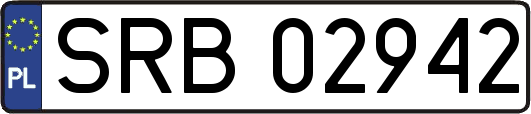 PL
SRB 02942